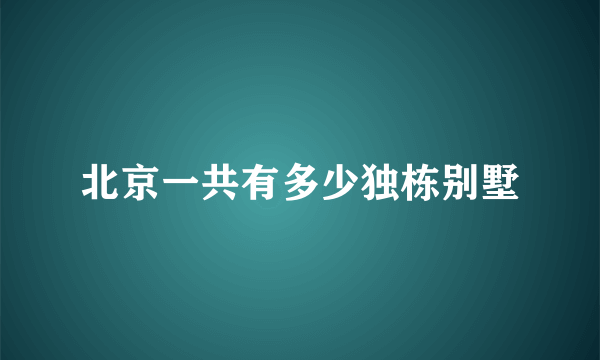 北京一共有多少独栋别墅